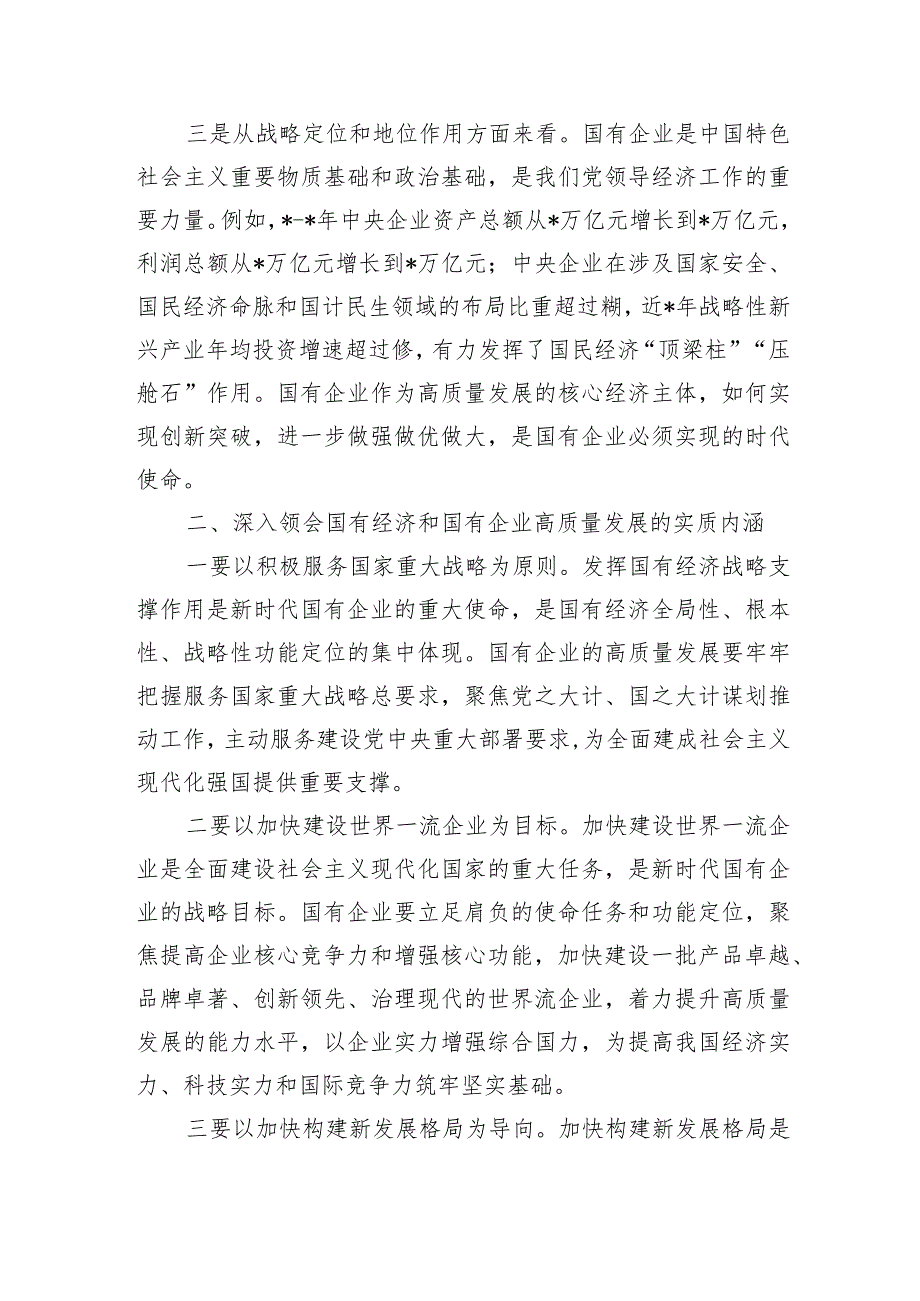 三是从战略定位和地位作用方面来看。国有企业是中国特色社会主义重要物质基础和政治基础，是我们党领导经济工作的重要力量。例如，*-*年中央企业资产总额从*万亿元增长到*万亿元，利润总额从*万亿元增长到*万亿元；中央企业在涉及国家安全、国民经济命脉和国计民生领域的布局比重超过糊，近*年战略性新兴产业年均投资增速超过修，有力发挥了国民经济“顶梁柱”“压舱石”作用。国有企业作为高质量发展的核心经济主体，如何实现创新突破，进一步做强做优做大，是国有企业必须实现的时代使命。

二、深入领会国有经济和国有企业高质量发展的实质内涵

一要以积极服务国家重大战略为原则。发挥国有经济战略支撑作用是新时代国有企业的重大使命，是国有经济全局性、根本性、战略性功能定位的集中体现。国有企业的高质量发展要牢牢把握服务国家重大战略总要求，聚焦党之大计、国之大计谋划推动工作，主动服务建设党中央重大部署要求，为全面建成社会主义现代化强国提供重要支撑。

二要以加快建设世界一流企业为目标。加快建设世界一流企业是全面建设社会主义现代化国家的重大任务，是新时代国有企业的战略目标。国有企业要立足肩负的使命任务和功能定位，聚焦提高企业核心竞争力和增强核心功能，加快建设一批产品卓越、品牌卓著、创新领先、治理现代的世界流企业，着力提升高质量发展的能力水平，以企业实力增强综合国力，为提高我国经济实力、科技实力和国际竞争力筑牢坚实基础。

三要以加快构建新发展格局为导向。加快构建新发展格局是